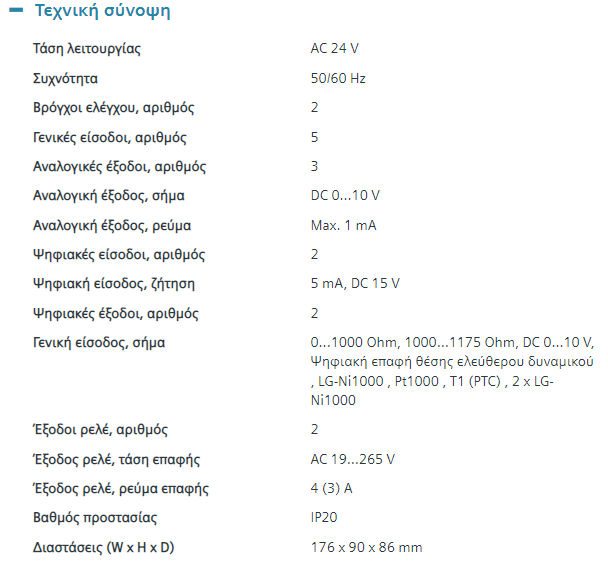 − Τεχνική σύνοψη

| | |
|---|---|
| Τάση λειτουργίας | AC 24 V |
| Συχνότητα | 50/60 Hz |
| Βρόγχοι ελέγχου, αριθμός | 2 |
| Γενικές είσοδοι, αριθμός | 5 |
| Αναλογικές έξοδοι, αριθμός | 3 |
| Αναλογική έξοδος, σήμα | DC 0...10 V |
| Αναλογική έξοδος, ρεύμα | Max. 1 mA |
| Ψηφιακές είσοδοι, αριθμός | 2 |
| Ψηφιακή είσοδος, ζήτηση | 5 mA, DC 15 V |
| Ψηφιακές έξοδοι, αριθμός | 2 |
| Γενική είσοδος, σήμα | 0...1000 Ohm, 1000...1175 Ohm, DC 0...10 V, Ψηφιακή επαφή θέσης ελεύθερου δυναμικού , LG-Ni1000 , Pt1000 , T1 (PTC) , 2 x LG-Ni1000 |
| Έξοδοι ρελέ, αριθμός | 2 |
| Έξοδος ρελέ, τάση επαφής | AC 19...265 V |
| Έξοδος ρελέ, ρεύμα επαφής | 4 (3) A |
| Βαθμός προστασίας | IP20 |
| Διαστάσεις (W x H x D) | 176 x 90 x 86 mm |